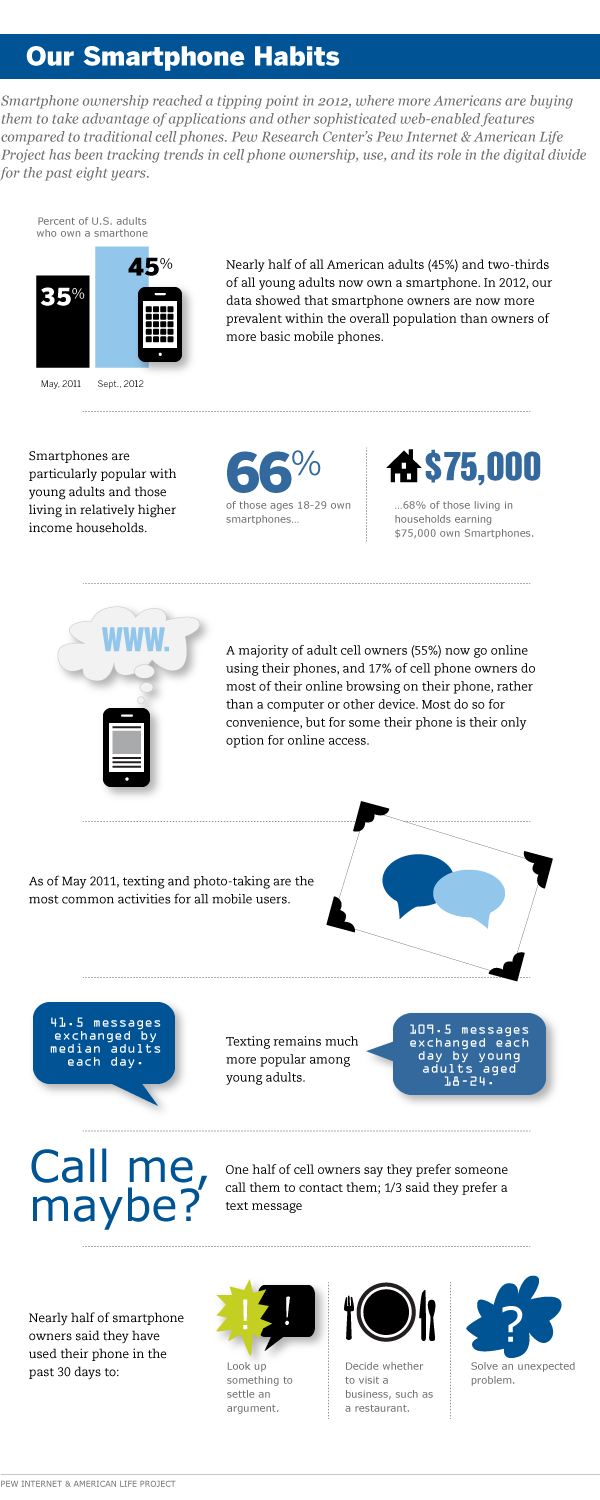 Our Smartphone Habits

Smartphone ownership reached a tipping point in 2012, where more Americans are buying them to take advantage of applications and other sophisticated web-enabled features compared to traditional cell phones. Pew Research Center's Pew Internet & American Life Project has been tracking trends in cell phone ownership, use, and its role in the digital divide for the past eight years.

Percent of U.S. adults who own a smarthone

35%

45%

May, 2011

Sept., 2012

Nearly half of all American adults (45%) and two-thirds of all young adults now own a smartphone. In 2012, our data showed that smartphone owners are now more prevalent within the overall population than owners of more basic mobile phones.

Smartphones are particularly popular with young adults and those living in relatively higher income households.

66%

of those ages 18-29 own smartphones...

$75,000

...68% of those living in households earning $75,000 own Smartphones.

WWW.

A majority of adult cell owners (55%) now go online using their phones, and 17% of cell phone owners do most of their online browsing on their phone, rather than a computer or other device. Most do so for convenience, but for some their phone is their only option for online access.

As of May 2011, texting and photo-taking are the most common activities for all mobile users.

41.5 messages exchanged by median adults each day.

Texting remains much more popular among young adults.

109.5 messages exchanged each day by young adults aged 18-24.

Call me, maybe?

One half of cell owners say they prefer someone call them to contact them; 1/3 said they prefer a text message

Nearly half of smartphone owners said they have used their phone in the past 30 days to:

!

!

Look up something to settle an argument.

Decide whether to visit a business, such as a restaurant.

?

Solve an unexpected problem.

PEW INTERNET & AMERICAN LIFE PROJECT